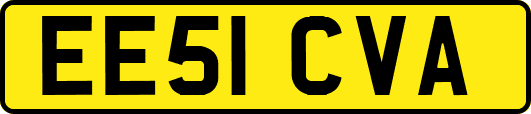 EE51 CVA